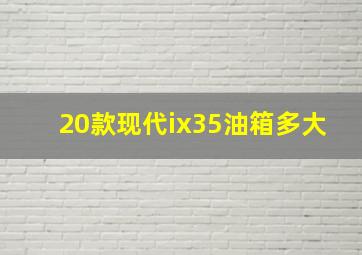 20款现代ix35油箱多大